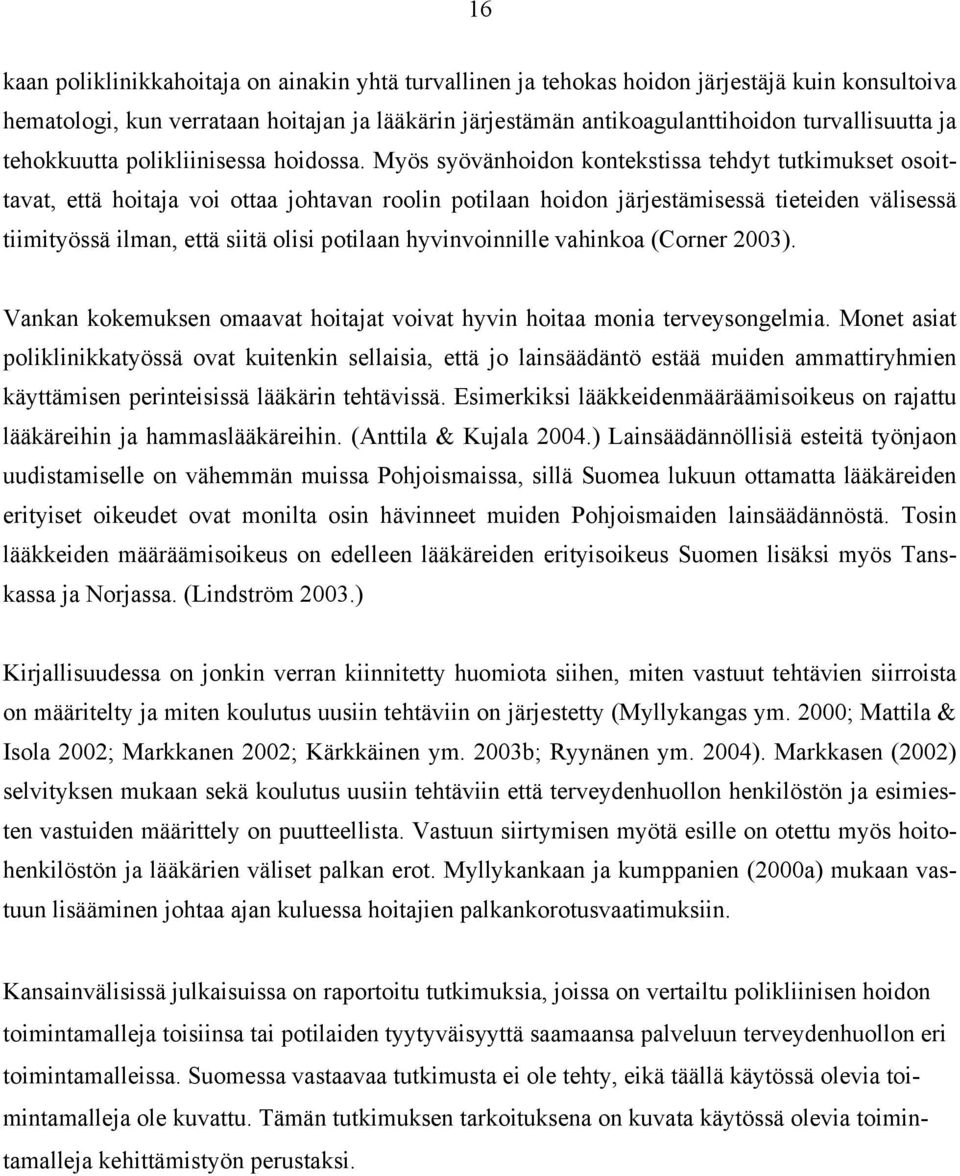 16

kaan poliklinikkahoitaja on ainakin yhtä turvallinen ja tehokas hoidon järjestäjä kuin konsultoiva hematologi, kun verrataan hoitajan ja lääkärin järjestämän antikoagulanttihoidon turvallisuutta ja tehokkuutta polikliinisessa hoidossa. Myös syövänhoidon kontekstissa tehdyt tutkimukset osoittavat, että hoitaja voi ottaa johtavan roolin potilaan hoidon järjestämisessä tieteiden välisessä tiimityössä ilman, että siitä olisi potilaan hyvinvoinnille vahinkoa (Corner 2003).

Vankan kokemuksen omaavat hoitajat voivat hyvin hoitaa monia terveysongelmia. Monet asiat poliklinikkatyössä ovat kuitenkin sellaisia, että jo lainsäädäntö estää muiden ammattiryhmien käyttämisen perinteisissä lääkärin tehtävissä. Esimerkiksi lääkkeidenmääräämisoikeus on rajattu lääkäreihin ja hammaslääkäreihin. (Anttila & Kujala 2004.) Lainsäädännöllisiä esteitä työnjaon uudistamiselle on vähemmän muissa Pohjoismaissa, sillä Suomea lukuun ottamatta lääkäreiden erityiset oikeudet ovat monilta osin hävinneet muiden Pohjoismaiden lainsäädännöstä. Tosin lääkkeiden määräämisoikeus on edelleen lääkäreiden erityisoikeus Suomen lisäksi myös Tanskassa ja Norjassa. (Lindström 2003.)

Kirjallisuudessa on jonkin verran kiinnitetty huomiota siihen, miten vastuut tehtävien siirroista on määritelty ja miten koulutus uusiin tehtäviin on järjestetty (Myllykangas ym. 2000; Mattila & Isola 2002; Markkanen 2002; Kärkkäinen ym. 2003b; Ryynänen ym. 2004). Markkasen (2002) selvityksen mukaan sekä koulutus uusiin tehtäviin että terveydenhuollon henkilöstön ja esimiesten vastuiden määrittely on puutteellista. Vastuun siirtymisen myötä esille on otettu myös hoitohenkilöstön ja lääkärien väliset palkan erot. Myllykankaan ja kumppanien (2000a) mukaan vastuun lisääminen johtaa ajan kuluessa hoitajien palkankorotusvaatimuksiin.

Kansainvälisissä julkaisuissa on raportoitu tutkimuksia, joissa on vertailtu polikliinisen hoidon toimintamalleja toisiinsa tai potilaiden tyytyväisyyttä saamaansa palveluun terveydenhuollon eri toimintamalleissa. Suomessa vastaavaa tutkimusta ei ole tehty, eikä täällä käytössä olevia toimintamalleja ole kuvattu. Tämän tutkimuksen tarkoituksena on kuvata käytössä olevia toimintamalleja kehittämistyön perustaksi.